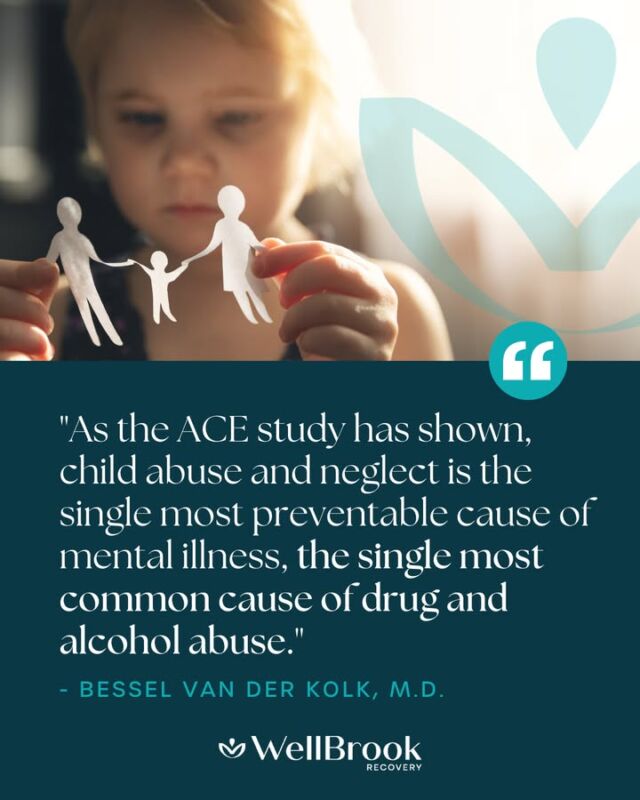 "As the ACE study has shown, child abuse and neglect is the single most preventable cause of mental illness, the single most common cause of drug and alcohol abuse."

- BESSEL VAN DER KOLK, M.D.

WellBrook
RECOVERY